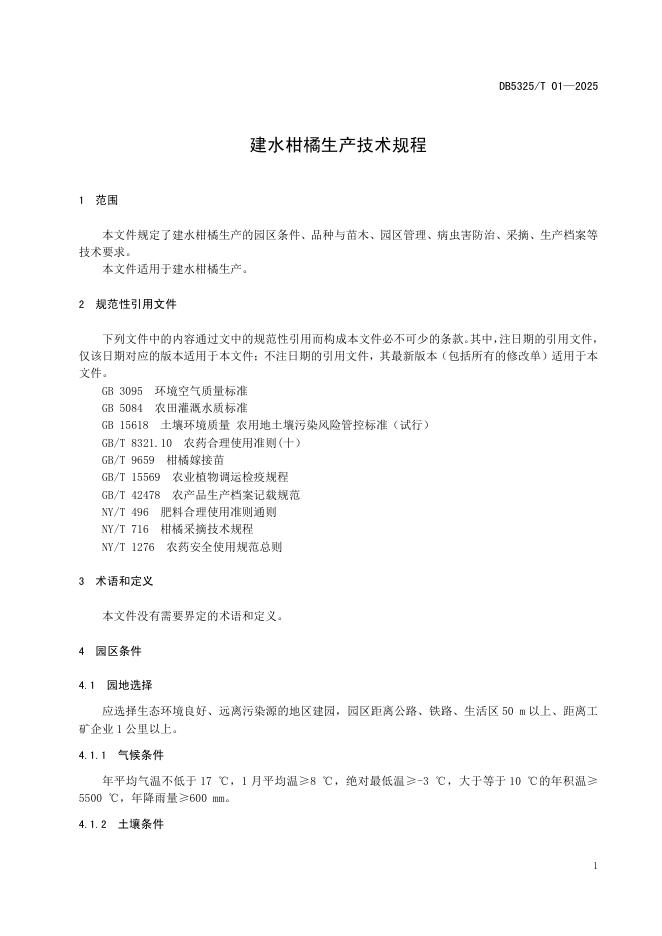 DB5325/T 01—2025

建水柑橘生产技术规程

1　范围

本文件规定了建水柑橘生产的园区条件、品种与苗木、园区管理、病虫害防治、采摘、生产档案等技术要求。

本文件适用于建水柑橘生产。

2　规范性引用文件

下列文件中的内容通过文中的规范性引用而构成本文件必不可少的条款。其中，注日期的引用文件，仅该日期对应的版本适用于本文件；不注日期的引用文件，其最新版本（包括所有的修改单）适用于本文件。

GB 3095　环境空气质量标准
GB 5084　农田灌溉水质标准
GB 15618　土壤环境质量 农用地土壤污染风险管控标准（试行）
GB/T 8321.10　农药合理使用准则(十)
GB/T 9659　柑橘嫁接苗
GB/T 15569　农业植物调运检疫规程
GB/T 42478　农产品生产档案记载规范
NY/T 496　肥料合理使用准则通则
NY/T 716　柑橘采摘技术规程
NY/T 1276　农药安全使用规范总则

3　术语和定义

本文件没有需要界定的术语和定义。

4　园区条件

4.1　园地选择

应选择生态环境良好、远离污染源的地区建园，园区距离公路、铁路、生活区 50 m 以上、距离工矿企业 1 公里以上。

4.1.1　气候条件

年平均气温不低于 17 ℃，1 月平均温≥8 ℃，绝对最低温≥-3 ℃，大于等于 10 ℃的年积温≥5500 ℃，年降雨量≥600 mm。

4.1.2　土壤条件

1